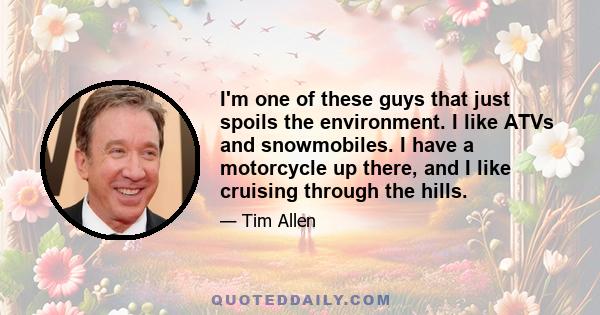 I'm one of these guys that just spoils the environment. I like ATVs and snowmobiles. I have a motorcycle up there, and I like cruising through the hills.

— Tim Allen

QUOTEDDAILY.COM